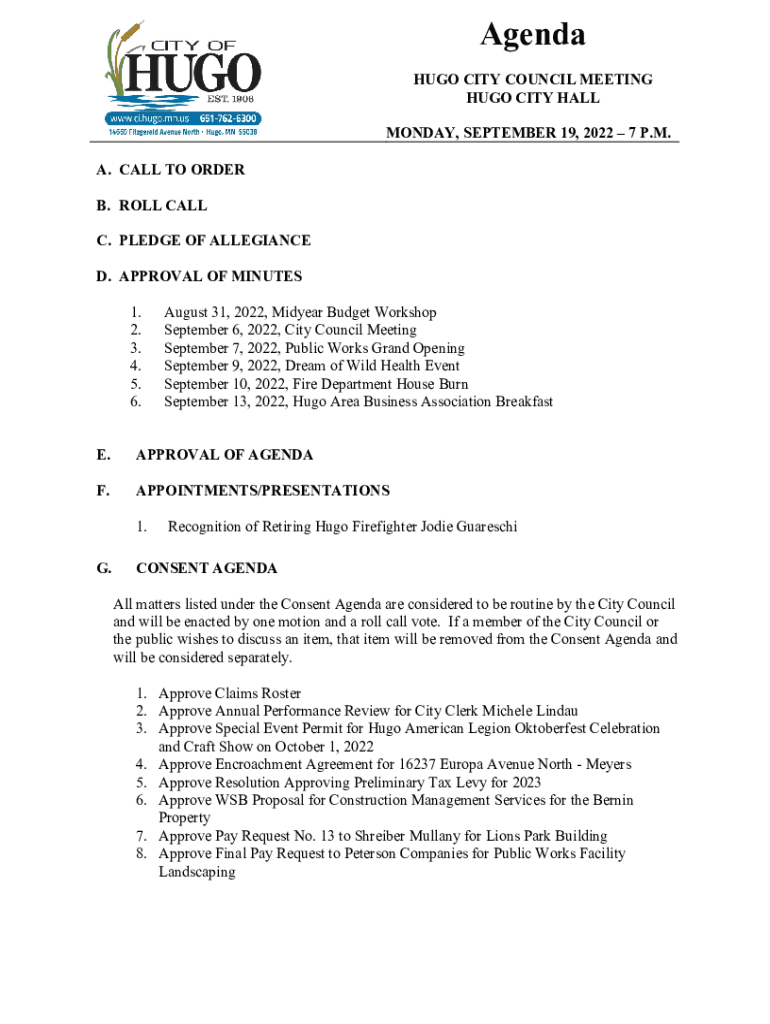 CITY OF
HUGO
EST. 1906
www.ci.hugo.mn.us 651-762-6300
14669 Fitzgerald Avenue North · Hugo, MN 55038

Agenda

HUGO CITY COUNCIL MEETING
HUGO CITY HALL

MONDAY, SEPTEMBER 19, 2022 – 7 P.M.

A. CALL TO ORDER

B. ROLL CALL

C. PLEDGE OF ALLEGIANCE

D. APPROVAL OF MINUTES

1. August 31, 2022, Midyear Budget Workshop
2. September 6, 2022, City Council Meeting
3. September 7, 2022, Public Works Grand Opening
4. September 9, 2022, Dream of Wild Health Event
5. September 10, 2022, Fire Department House Burn
6. September 13, 2022, Hugo Area Business Association Breakfast

E. APPROVAL OF AGENDA

F. APPOINTMENTS/PRESENTATIONS

1. Recognition of Retiring Hugo Firefighter Jodie Guareschi

G. CONSENT AGENDA

All matters listed under the Consent Agenda are considered to be routine by the City Council and will be enacted by one motion and a roll call vote. If a member of the City Council or the public wishes to discuss an item, that item will be removed from the Consent Agenda and will be considered separately.

1. Approve Claims Roster
2. Approve Annual Performance Review for City Clerk Michele Lindau
3. Approve Special Event Permit for Hugo American Legion Oktoberfest Celebration and Craft Show on October 1, 2022
4. Approve Encroachment Agreement for 16237 Europa Avenue North - Meyers
5. Approve Resolution Approving Preliminary Tax Levy for 2023
6. Approve WSB Proposal for Construction Management Services for the Bernin Property
7. Approve Pay Request No. 13 to Shreiber Mullany for Lions Park Building
8. Approve Final Pay Request to Peterson Companies for Public Works Facility Landscaping